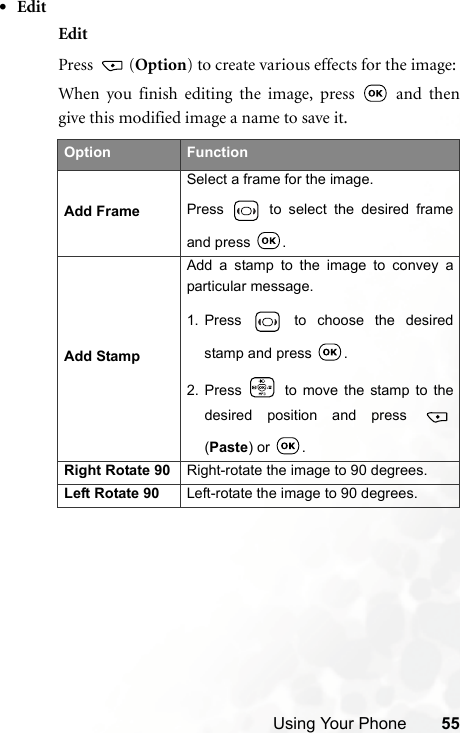 • Edit

Edit

Press (Option) to create various effects for the image:

When you finish editing the image, press OK and then give this modified image a name to save it.

| Option | Function |
|---|---|
| Add Frame | Select a frame for the image. Press to select the desired frame and press OK. |
| Add Stamp | Add a stamp to the image to convey a particular message. 1. Press to choose the desired stamp and press OK. 2. Press to move the stamp to the desired position and press (Paste) or OK. |
| Right Rotate 90 | Right-rotate the image to 90 degrees. |
| Left Rotate 90 | Left-rotate the image to 90 degrees. |

Using Your Phone 55